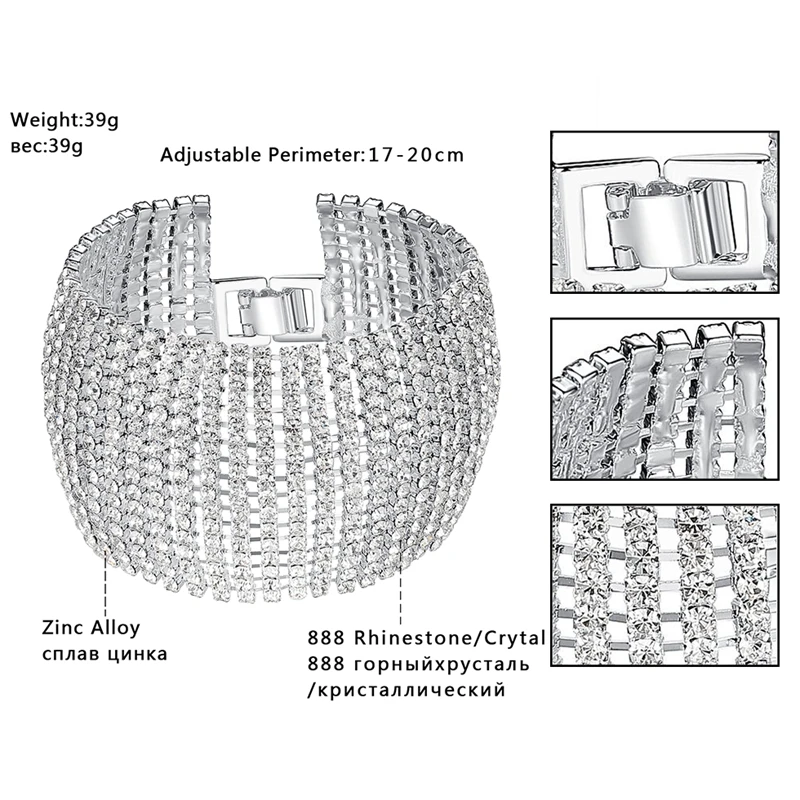 Weight:39g
вес:39g

Adjustable Perimeter:17-20cm

Zinc Alloy
сплав цинка

888 Rhinestone/Crytal
888 горныйхрусталь
/кристаллический